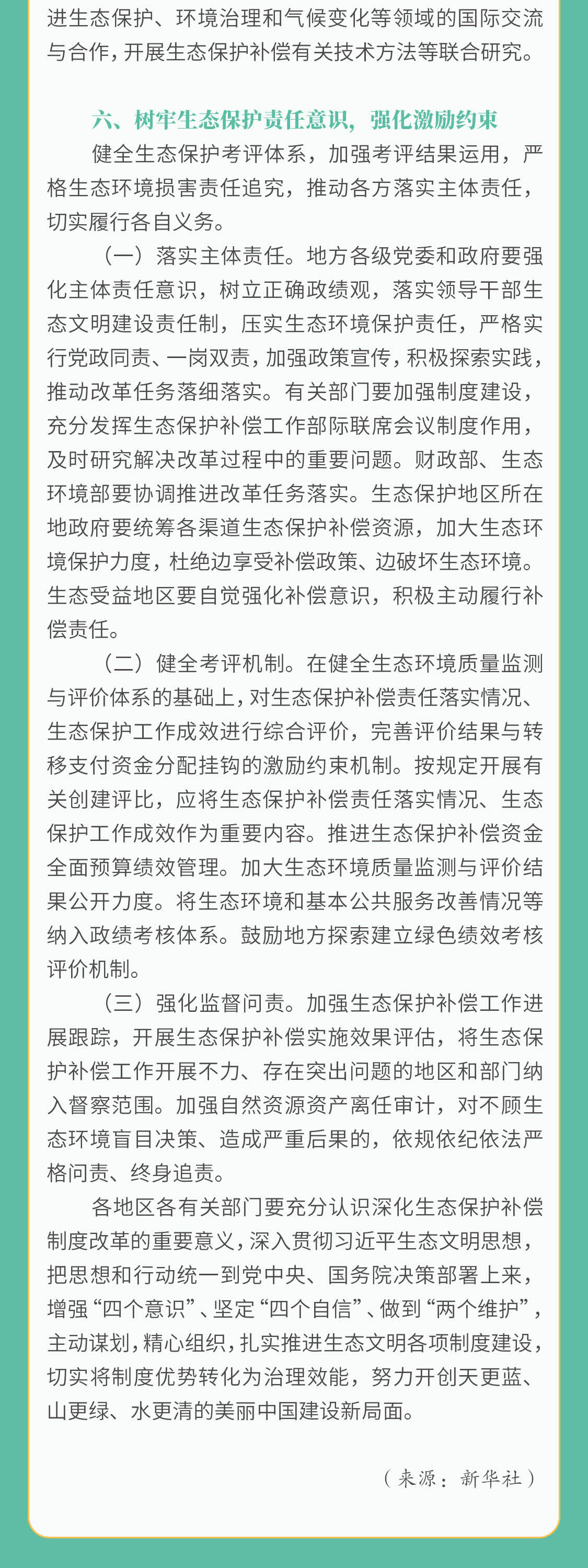 进生态保护、环境治理和气候变化等领域的国际交流与合作，开展生态保护补偿有关技术方法等联合研究。

六、树牢生态保护责任意识，强化激励约束

健全生态保护考评体系，加强考评结果运用，严格生态环境损害责任追究，推动各方落实主体责任，切实履行各自义务。

（一）落实主体责任。地方各级党委和政府要强化主体责任意识，树立正确政绩观，落实领导干部生态文明建设责任制，压实生态环境保护责任，严格实行党政同责、一岗双责，加强政策宣传，积极探索实践，推动改革任务落细落实。有关部门要加强制度建设，充分发挥生态保护补偿工作部际联席会议制度作用，及时研究解决改革过程中的重要问题。财政部、生态环境部要协调推进改革任务落实。生态保护地区所在地政府要统筹各渠道生态保护补偿资源，加大生态环境保护力度，杜绝边享受补偿政策、边破坏生态环境。生态受益地区要自觉强化补偿意识，积极主动履行补偿责任。

（二）健全考评机制。在健全生态环境质量监测与评价体系的基础上，对生态保护补偿责任落实情况、生态保护工作成效进行综合评价，完善评价结果与转移支付资金分配挂钩的激励约束机制。按规定开展有关创建评比，应将生态保护补偿责任落实情况、生态保护工作成效作为重要内容。推进生态保护补偿资金全面预算绩效管理。加大生态环境质量监测与评价结果公开力度。将生态环境和基本公共服务改善情况等纳入政绩考核体系。鼓励地方探索建立绿色绩效考核评价机制。

（三）强化监督问责。加强生态保护补偿工作进展跟踪，开展生态保护补偿实施效果评估，将生态保护补偿工作开展不力、存在突出问题的地区和部门纳入督察范围。加强自然资源资产离任审计，对不顾生态环境盲目决策、造成严重后果的，依规依纪依法严格问责、终身追责。

各地区各有关部门要充分认识深化生态保护补偿制度改革的重要意义，深入贯彻习近平生态文明思想，把思想和行动统一到党中央、国务院决策部署上来，增强“四个意识”、坚定“四个自信”、做到“两个维护”，主动谋划，精心组织，扎实推进生态文明各项制度建设，切实将制度优势转化为治理效能，努力开创天更蓝、山更绿、水更清的美丽中国建设新局面。

（来源：新华社）